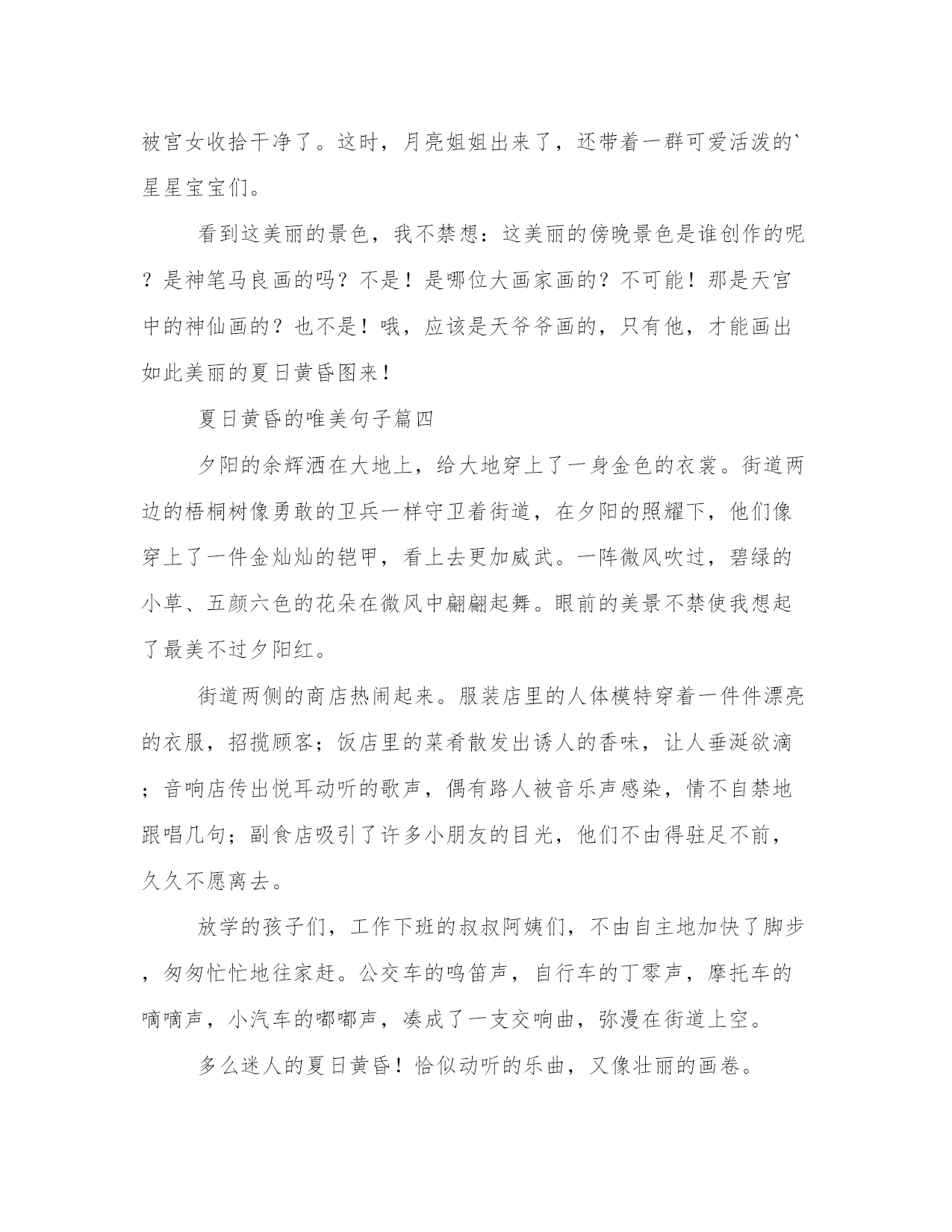 被宫女收拾干净了。这时，月亮姐姐出来了，还带着一群可爱活泼的`星星宝宝们。

看到这美丽的景色，我不禁想：这美丽的傍晚景色是谁创作的呢？是神笔马良画的吗？不是！是哪位大画家画的？不可能！那是天宫中的神仙画的？也不是！哦，应该是天爷爷画的，只有他，才能画出如此美丽的夏日黄昏图来！

夏日黄昏的唯美句子篇四

夕阳的余辉洒在大地上，给大地穿上了一身金色的衣裳。街道两边的梧桐树像勇敢的卫兵一样守卫着街道，在夕阳的照耀下，他们像穿上了一件金灿灿的铠甲，看上去更加威武。一阵微风吹过，碧绿的小草、五颜六色的花朵在微风中翩翩起舞。眼前的美景不禁使我想起了最美不过夕阳红。

街道两侧的商店热闹起来。服装店里的人体模特穿着一件件漂亮的衣服，招揽顾客；饭店里的菜肴散发出诱人的香味，让人垂涎欲滴；音响店传出悦耳动听的歌声，偶有路人被音乐声感染，情不自禁地跟唱几句；副食店吸引了许多小朋友的目光，他们不由得驻足不前，久久不愿离去。

放学的孩子们，工作下班的叔叔阿姨们，不由自主地加快了脚步，匆匆忙忙地往家赶。公交车的鸣笛声，自行车的丁零声，摩托车的嘀嘀声，小汽车的嘟嘟声，凑成了一支交响曲，弥漫在街道上空。

多么迷人的夏日黄昏！恰似动听的乐曲，又像壮丽的画卷。